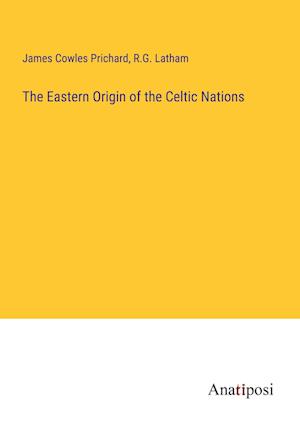 James Cowles Prichard, R.G. Latham

The Eastern Origin of the Celtic Nations

Anatiposi